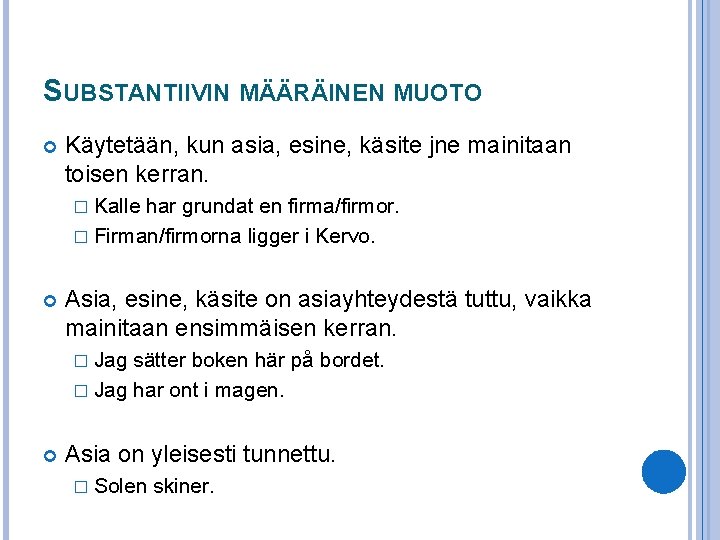 SUBSTANTIIVIN MÄÄRÄINEN MUOTO

Käytetään, kun asia, esine, käsite jne mainitaan toisen kerran.

Kalle har grundat en firma/firmor.

Firman/firmorna ligger i Kervo.

Asia, esine, käsite on asiayhteydestä tuttu, vaikka mainitaan ensimmäisen kerran.

Jag sätter boken här på bordet.

Jag har ont i magen.

Asia on yleisesti tunnettu.

Solen skiner.